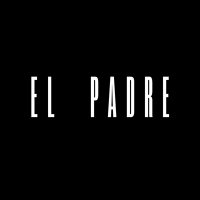 EL PADRE